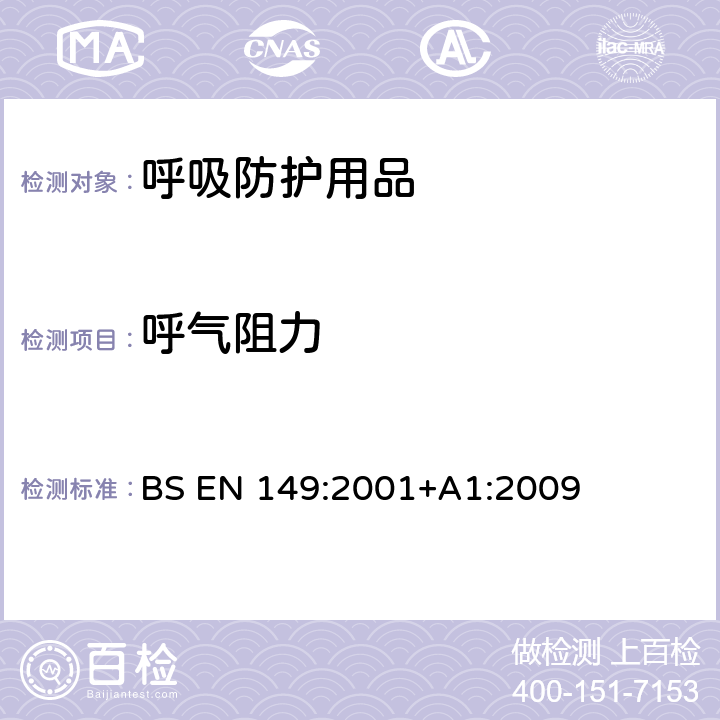 MA CNAS ilac-MRA

检测对象： 呼吸防护用品

检测项目： 呼气阻力

检测标准： BS EN 149:2001+A1:2009

百检
Baijiantest.com

做检测 上百检
400-151-7153